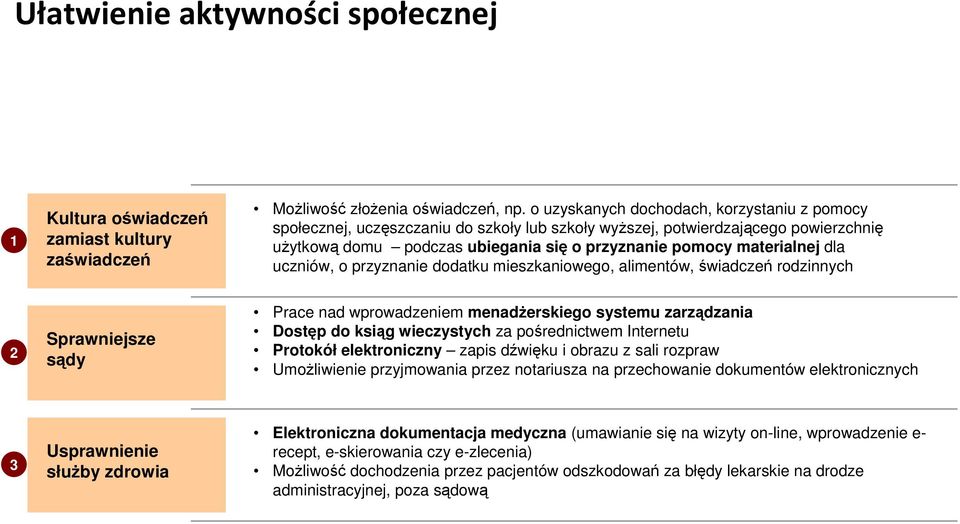 Ułatwienie aktywności społecznej

1

Kultura oświadczeń zamiast kultury zaświadczeń

• Możliwość złożenia oświadczeń, np. o uzyskanych dochodach, korzystaniu z pomocy społecznej, uczęszczaniu do szkoły lub szkoły wyższej, potwierdzającego powierzchnię użytkową domu – podczas ubiegania się o przyznanie pomocy materialnej dla uczniów, o przyznanie dodatku mieszkaniowego, alimentów, świadczeń rodzinnych

2

Sprawniejsze sądy

• Prace nad wprowadzeniem menadżerskiego systemu zarządzania
• Dostęp do ksiąg wieczystych za pośrednictwem Internetu
• Protokół elektroniczny – zapis dźwięku i obrazu z sali rozpraw
• Umożliwienie przyjmowania przez notariusza na przechowanie dokumentów elektronicznych

3

Usprawnienie służby zdrowia

• Elektroniczna dokumentacja medyczna (umawianie się na wizyty on-line, wprowadzenie e-recept, e-skierowania czy e-zlecenia)
• Możliwość dochodzenia przez pacjentów odszkodowań za błędy lekarskie na drodze administracyjnej, poza sądową